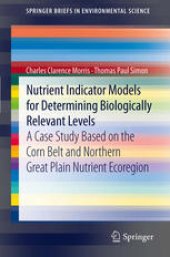 SPRINGER BRIEFS IN ENVIRONMENTAL SCIENCE

Charles Clarence Morris · Thomas Paul Simon

Nutrient Indicator Models for Determining Biologically Relevant Levels

A Case Study Based on the Corn Belt and Northern Great Plain Nutrient Ecoregion

Springer